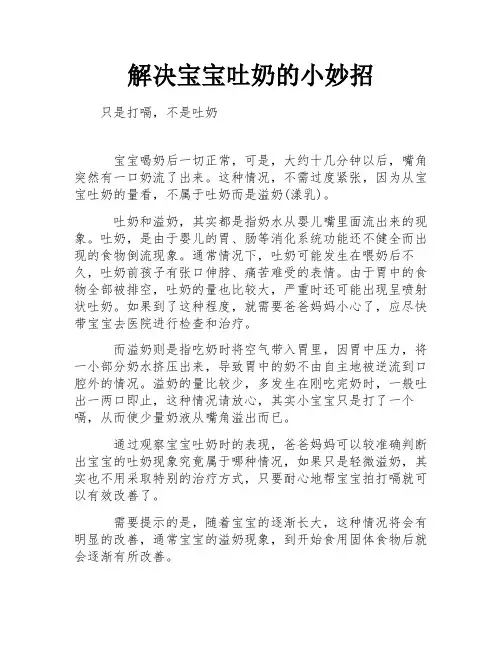 解决宝宝吐奶的小妙招

只是打嗝，不是吐奶

宝宝喝奶后一切正常，可是，大约十几分钟以后，嘴角突然有一口奶流了出来。这种情况，不需过度紧张，因为从宝宝吐奶的量看，不属于吐奶而是溢奶(漾乳)。

吐奶和溢奶，其实都是指奶水从婴儿嘴里面流出来的现象。吐奶，是由于婴儿的胃、肠等消化系统功能还不健全而出现的食物倒流现象。通常情况下，吐奶可能发生在喂奶后不久，吐奶前孩子有张口伸脖、痛苦难受的表情。由于胃中的食物全部被排空，吐奶的量也比较大，严重时还可能出现呈喷射状吐奶。如果到了这种程度，就需要爸爸妈妈小心了，应尽快带宝宝去医院进行检查和治疗。

而溢奶则是指吃奶时将空气带入胃里，因胃中压力，将一小部分奶水挤压出来，导致胃中的奶不由自主地被逆流到口腔外的情况。溢奶的量比较少，多发生在刚吃完奶时，一般吐出一两口即止，这种情况请放心，其实小宝宝只是打了一个嗝，从而使少量奶液从嘴角溢出而已。

通过观察宝宝吐奶时的表现，爸爸妈妈可以较准确判断出宝宝的吐奶现象究竟属于哪种情况，如果只是轻微溢奶，其实也不用采取特别的治疗方式，只要耐心地帮宝宝拍打嗝就可以有效改善了。

需要提示的是，随着宝宝的逐渐长大，这种情况将会有明显的改善，通常宝宝的溢奶现象，到开始食用固体食物后就会逐渐有所改善。